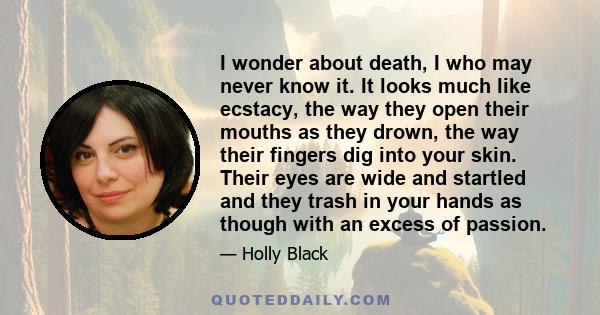 I wonder about death, I who may never know it. It looks much like ecstacy, the way they open their mouths as they drown, the way their fingers dig into your skin. Their eyes are wide and startled and they trash in your hands as though with an excess of passion.

— Holly Black

QUOTEDDAILY.COM